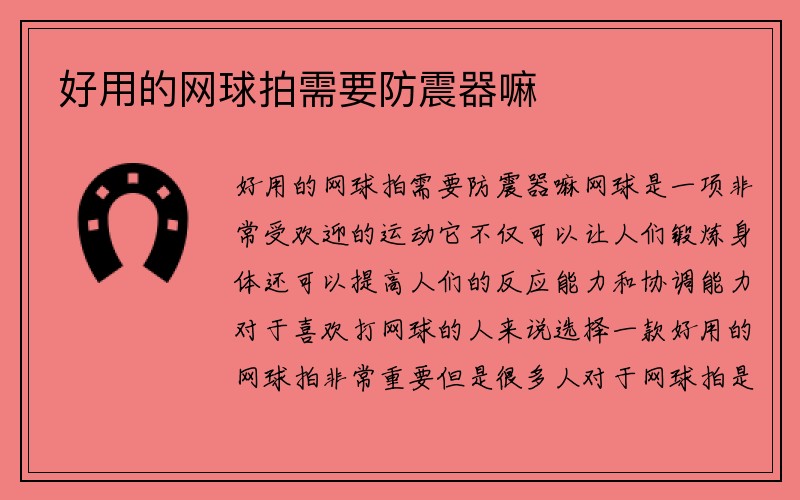 好用的网球拍需要防震器嘛

好用的网球拍需要防震器嘛网球是一项非常受欢迎的运动它不仅可以让人们锻炼身体还可以提高人们的反应能力和协调能力对于喜欢打网球的人来说选择一款好用的网球拍非常重要但是很多人对于网球拍是